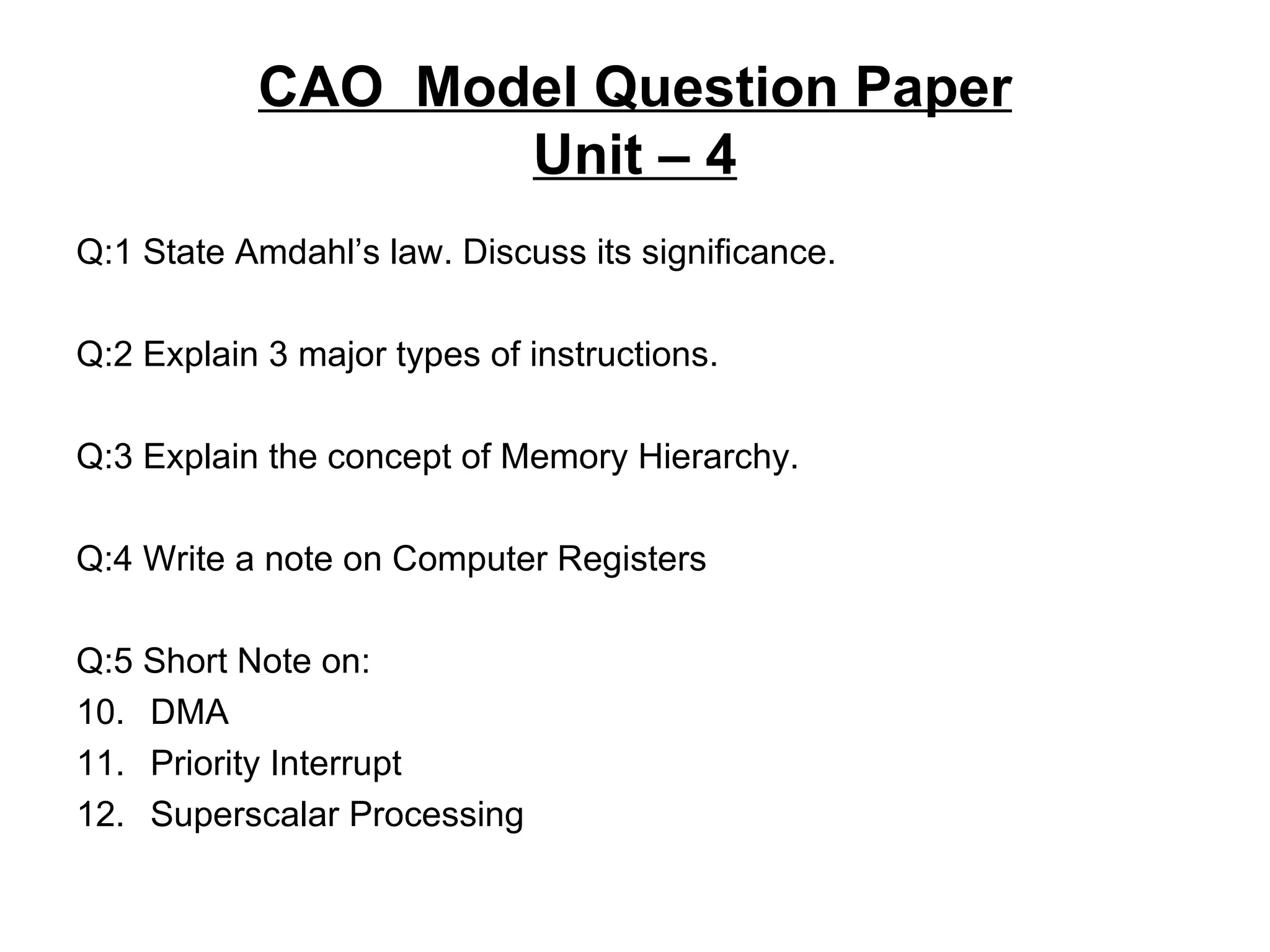 CAO Model Question Paper
Unit – 4

Q:1 State Amdahl's law. Discuss its significance.

Q:2 Explain 3 major types of instructions.

Q:3 Explain the concept of Memory Hierarchy.

Q:4 Write a note on Computer Registers

Q:5 Short Note on:
10. DMA
11. Priority Interrupt
12. Superscalar Processing